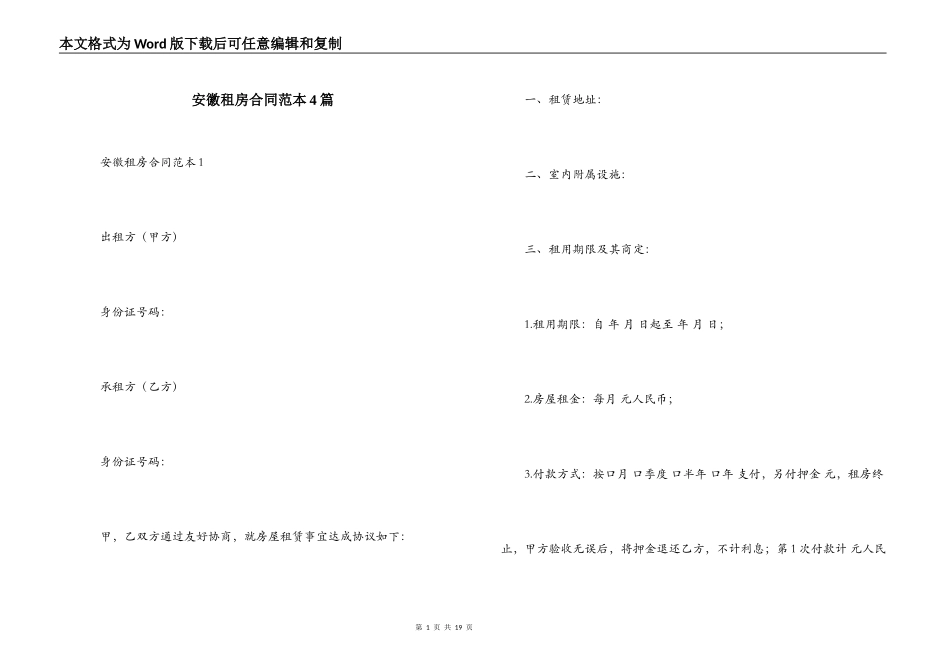 本文格式为Word版下载后可任意编辑和复制

安徽租房合同范本4篇

安徽租房合同范本1

出租方（甲方）

身份证号码:

承租方（乙方）

身份证号码:

甲，乙双方通过友好协商，就房屋租赁事宜达成协议如下:

一、租赁地址:

二、室内附属设施:

三、租用期限及其商定:

1.租用期限：自 年 月 日起至 年 月 日;

2.房屋租金：每月 元人民币;

3.付款方式：按口月 口季度 口半年 口年 支付，另付押金 元，租房终止，甲方验收无误后，将押金退还乙方，不计利息；第1次付款计 元人民

第 1 页 共 19 页